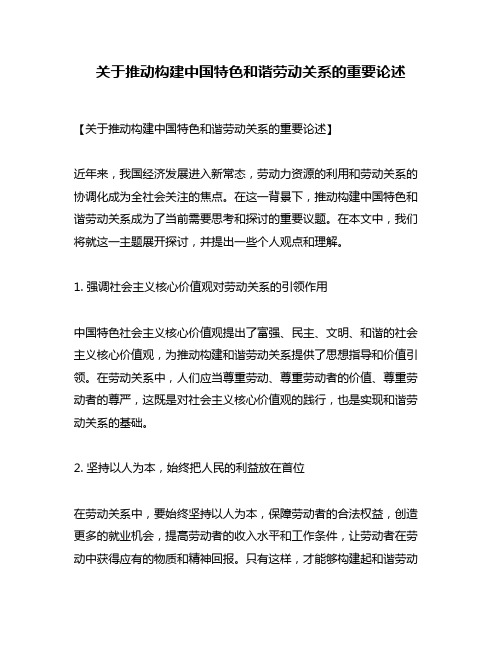 关于推动构建中国特色和谐劳动关系的重要论述

【关于推动构建中国特色和谐劳动关系的重要论述】

近年来，我国经济发展进入新常态，劳动力资源的利用和劳动关系的协调化成为全社会关注的焦点。在这一背景下，推动构建中国特色和谐劳动关系成为了当前需要思考和探讨的重要议题。在本文中，我们将就这一主题展开探讨，并提出一些个人观点和理解。

1. 强调社会主义核心价值观对劳动关系的引领作用

中国特色社会主义核心价值观提出了富强、民主、文明、和谐的社会主义核心价值观，为推动构建和谐劳动关系提供了思想指导和价值引领。在劳动关系中，人们应当尊重劳动、尊重劳动者的价值、尊重劳动者的尊严，这既是对社会主义核心价值观的践行，也是实现和谐劳动关系的基础。

2. 坚持以人为本，始终把人民的利益放在首位

在劳动关系中，要始终坚持以人为本，保障劳动者的合法权益，创造更多的就业机会，提高劳动者的收入水平和工作条件，让劳动者在劳动中获得应有的物质和精神回报。只有这样，才能够构建起和谐劳动